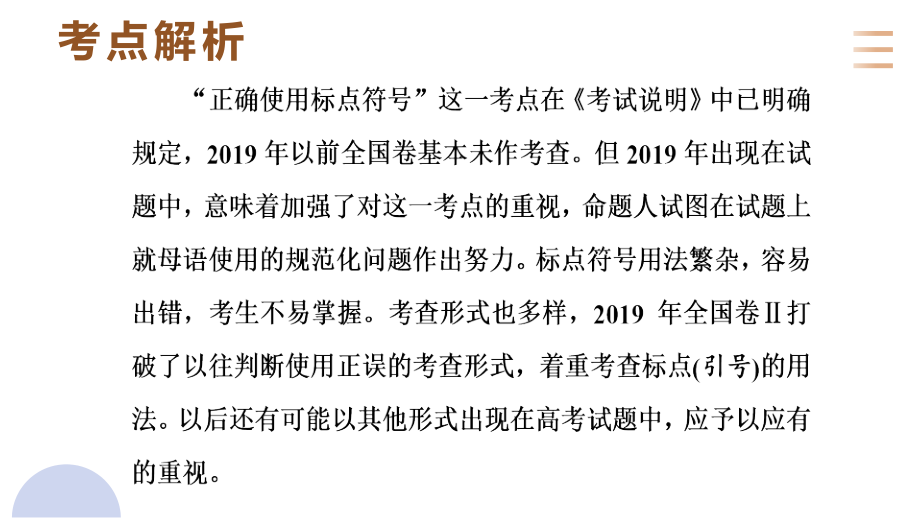 考点解析

“正确使用标点符号”这一考点在《考试说明》中已明确规定，2019 年以前全国卷基本未作考查。但 2019 年出现在试题中，意味着加强了对这一考点的重视，命题人试图在试题上就母语使用的规范化问题作出努力。标点符号用法繁杂，容易出错，考生不易掌握。考查形式也多样，2019 年全国卷Ⅱ打破了以往判断使用正误的考查形式，着重考查标点(引号)的用法。以后还有可能以其他形式出现在高考试题中，应予以应有的重视。